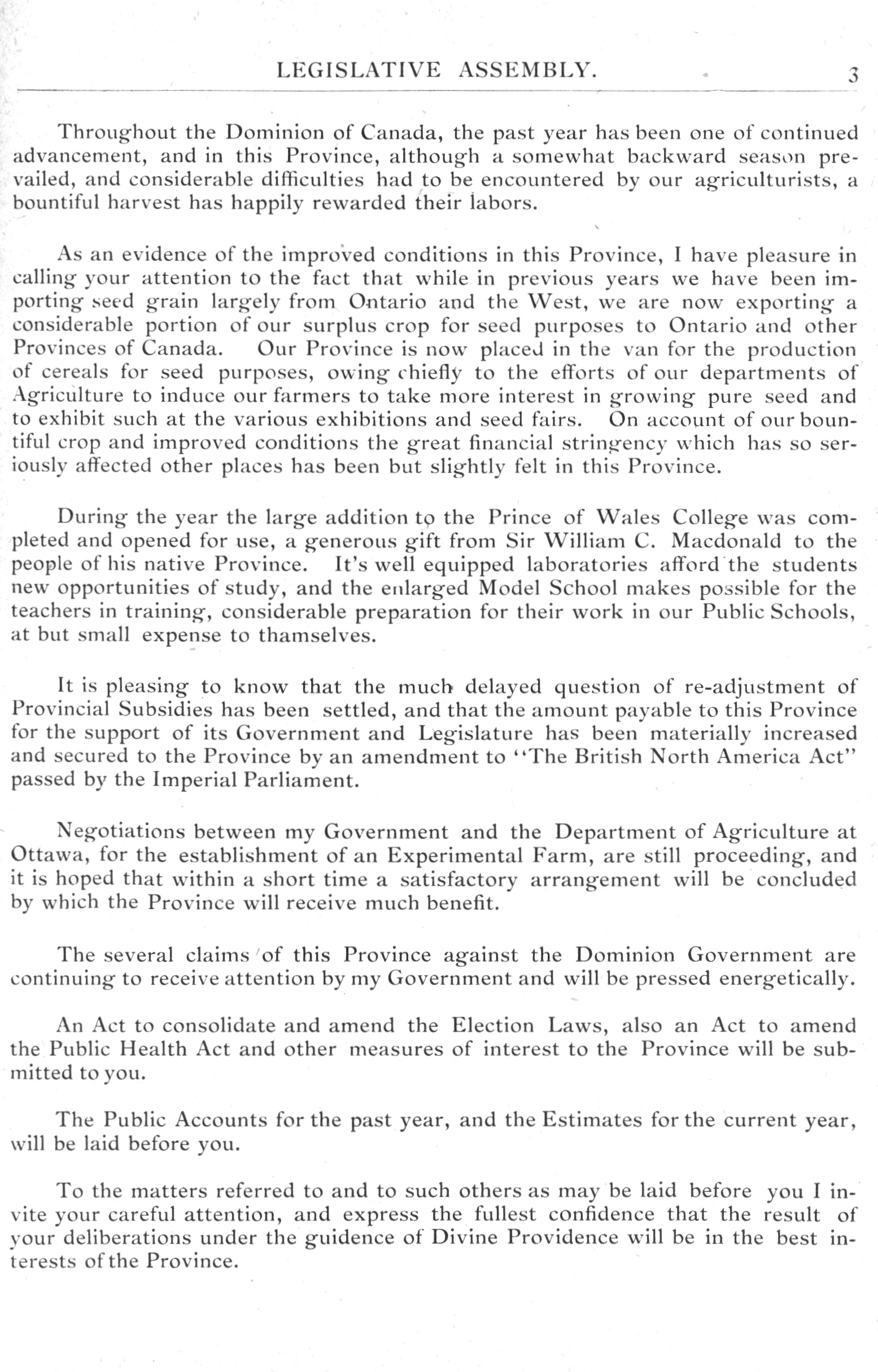 LEGISLATIVE ASSEMBLY. 3

Throughout the Dominion of Canada, the past year has been one of continued advancement, and in this Province, although a somewhat backward season prevailed, and considerable difficulties had to be encountered by our agriculturists, a bountiful harvest has happily rewarded their labors.

As an evidence of the improved conditions in this Province, I have pleasure in calling your attention to the fact that while in previous years we have been importing seed grain largely from Ontario and the West, we are now exporting a considerable portion of our surplus crop for seed purposes to Ontario and other Provinces of Canada. Our Province is now placed in the van for the production of cereals for seed purposes, owing chiefly to the efforts of our departments of Agriculture to induce our farmers to take more interest in growing pure seed and to exhibit such at the various exhibitions and seed fairs. On account of our bountiful crop and improved conditions the great financial stringency which has so seriously affected other places has been but slightly felt in this Province.

During the year the large addition to the Prince of Wales College was completed and opened for use, a generous gift from Sir William C. Macdonald to the people of his native Province. It's well equipped laboratories afford the students new opportunities of study, and the enlarged Model School makes possible for the teachers in training, considerable preparation for their work in our Public Schools, at but small expense to thamselves.

It is pleasing to know that the much delayed question of re-adjustment of Provincial Subsidies has been settled, and that the amount payable to this Province for the support of its Government and Legislature has been materially increased and secured to the Province by an amendment to "The British North America Act" passed by the Imperial Parliament.

Negotiations between my Government and the Department of Agriculture at Ottawa, for the establishment of an Experimental Farm, are still proceeding, and it is hoped that within a short time a satisfactory arrangement will be concluded by which the Province will receive much benefit.

The several claims of this Province against the Dominion Government are continuing to receive attention by my Government and will be pressed energetically.

An Act to consolidate and amend the Election Laws, also an Act to amend the Public Health Act and other measures of interest to the Province will be submitted to you.

The Public Accounts for the past year, and the Estimates for the current year, will be laid before you.

To the matters referred to and to such others as may be laid before you I invite your careful attention, and express the fullest confidence that the result of your deliberations under the guidence of Divine Providence will be in the best interests of the Province.